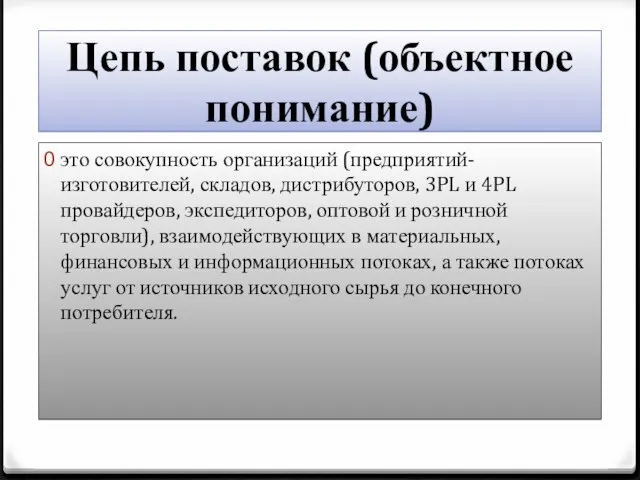 Цепь поставок (объектное понимание)

0 это совокупность организаций (предприятий-изготовителей, складов, дистрибуторов, 3PL и 4PL провайдеров, экспедиторов, оптовой и розничной торговли), взаимодействующих в материальных, финансовых и информационных потоках, а также потоках услуг от источников исходного сырья до конечного потребителя.